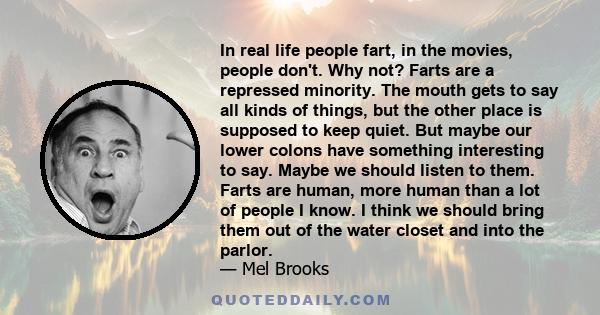 In real life people fart, in the movies, people don't. Why not? Farts are a repressed minority. The mouth gets to say all kinds of things, but the other place is supposed to keep quiet. But maybe our lower colons have something interesting to say. Maybe we should listen to them. Farts are human, more human than a lot of people I know. I think we should bring them out of the water closet and into the parlor.

— Mel Brooks

QUOTEDDAILY.COM